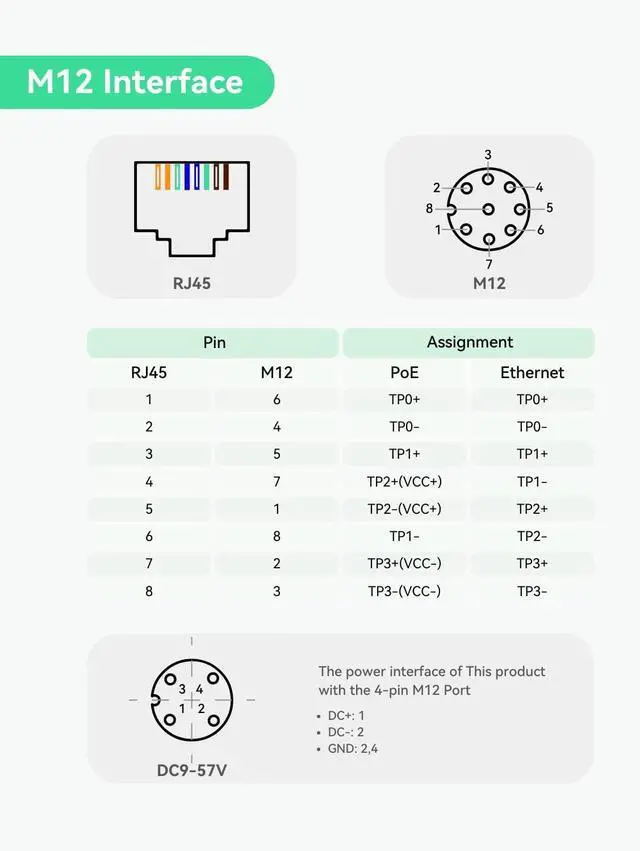 M12 Interface

RJ45

3
2
4
8
5
1
6
7
M12

| Pin | | Assignment | |
|---|---|---|---|
| RJ45 | M12 | PoE | Ethernet |
| 1 | 6 | TP0+ | TP0+ |
| 2 | 4 | TP0- | TP0- |
| 3 | 5 | TP1+ | TP1+ |
| 4 | 7 | TP2+(VCC+) | TP1- |
| 5 | 1 | TP2-(VCC+) | TP2+ |
| 6 | 8 | TP1- | TP2- |
| 7 | 2 | TP3+(VCC-) | TP3+ |
| 8 | 3 | TP3-(VCC-) | TP3- |

3 4
1 2
DC9-57V

The power interface of This product with the 4-pin M12 Port

• DC+: 1
• DC-: 2
• GND: 2,4